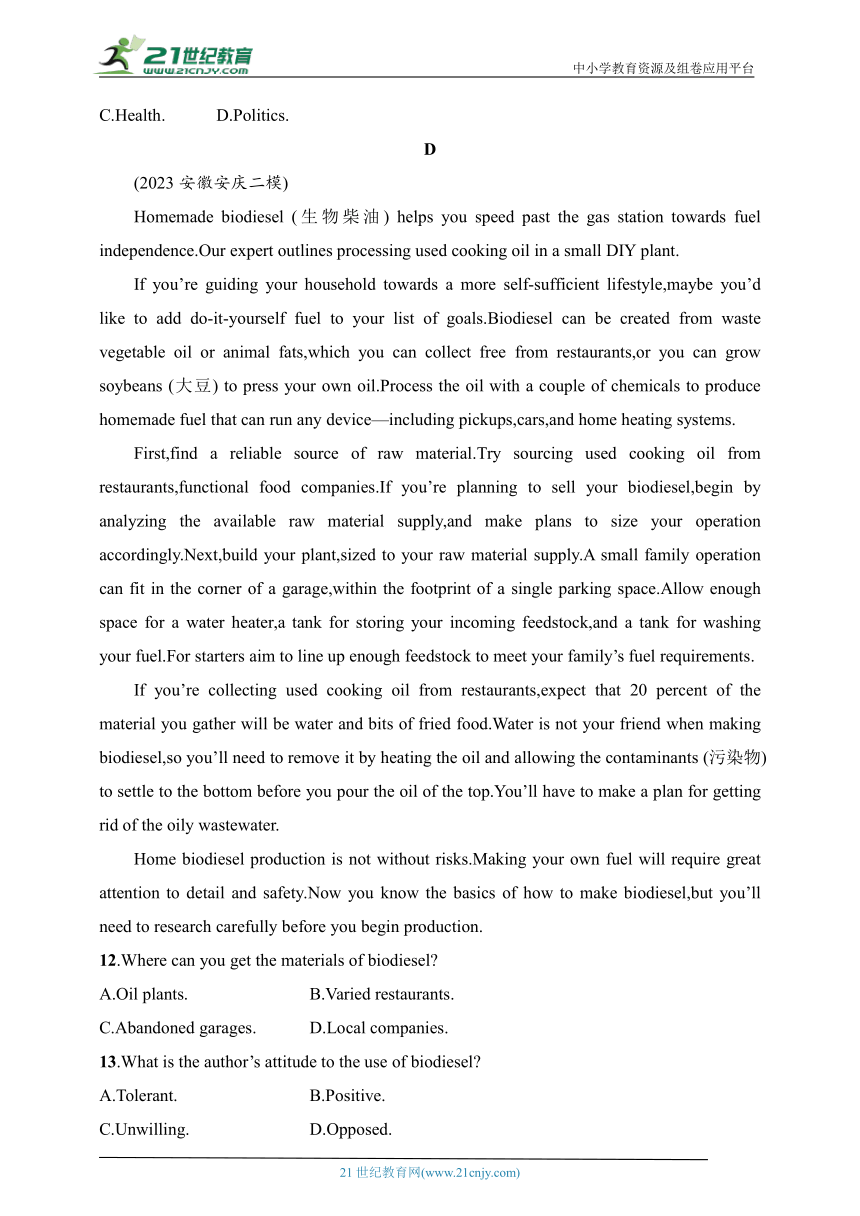 21世纪教育
www.21cnjy.com
中小学教育资源及组卷应用平台

C.Health.　　D.Politics.

D

(2023 安徽安庆二模)

Homemade biodiesel (生物柴油) helps you speed past the gas station towards fuel independence.Our expert outlines processing used cooking oil in a small DIY plant.

If you’re guiding your household towards a more self-sufficient lifestyle,maybe you’d like to add do-it-yourself fuel to your list of goals.Biodiesel can be created from waste vegetable oil or animal fats,which you can collect free from restaurants,or you can grow soybeans (大豆) to press your own oil.Process the oil with a couple of chemicals to produce homemade fuel that can run any device—including pickups,cars,and home heating systems.

First,find a reliable source of raw material.Try sourcing used cooking oil from restaurants,functional food companies.If you’re planning to sell your biodiesel,begin by analyzing the available raw material supply,and make plans to size your operation accordingly.Next,build your plant,sized to your raw material supply.A small family operation can fit in the corner of a garage,within the footprint of a single parking space.Allow enough space for a water heater,a tank for storing your incoming feedstock,and a tank for washing your fuel.For starters aim to line up enough feedstock to meet your family’s fuel requirements.

If you’re collecting used cooking oil from restaurants,expect that 20 percent of the material you gather will be water and bits of fried food.Water is not your friend when making biodiesel,so you’ll need to remove it by heating the oil and allowing the contaminants (污染物) to settle to the bottom before you pour the oil of the top.You’ll have to make a plan for getting rid of the oily wastewater.

Home biodiesel production is not without risks.Making your own fuel will require great attention to detail and safety.Now you know the basics of how to make biodiesel,but you’ll need to research carefully before you begin production.

12.Where can you get the materials of biodiesel?

A.Oil plants.　　B.Varied restaurants.

C.Abandoned garages.　　D.Local companies.

13.What is the author’s attitude to the use of biodiesel?

A.Tolerant.　　B.Positive.

C.Unwilling.　　D.Opposed.

21 世纪教育网(www.21cnjy.com)